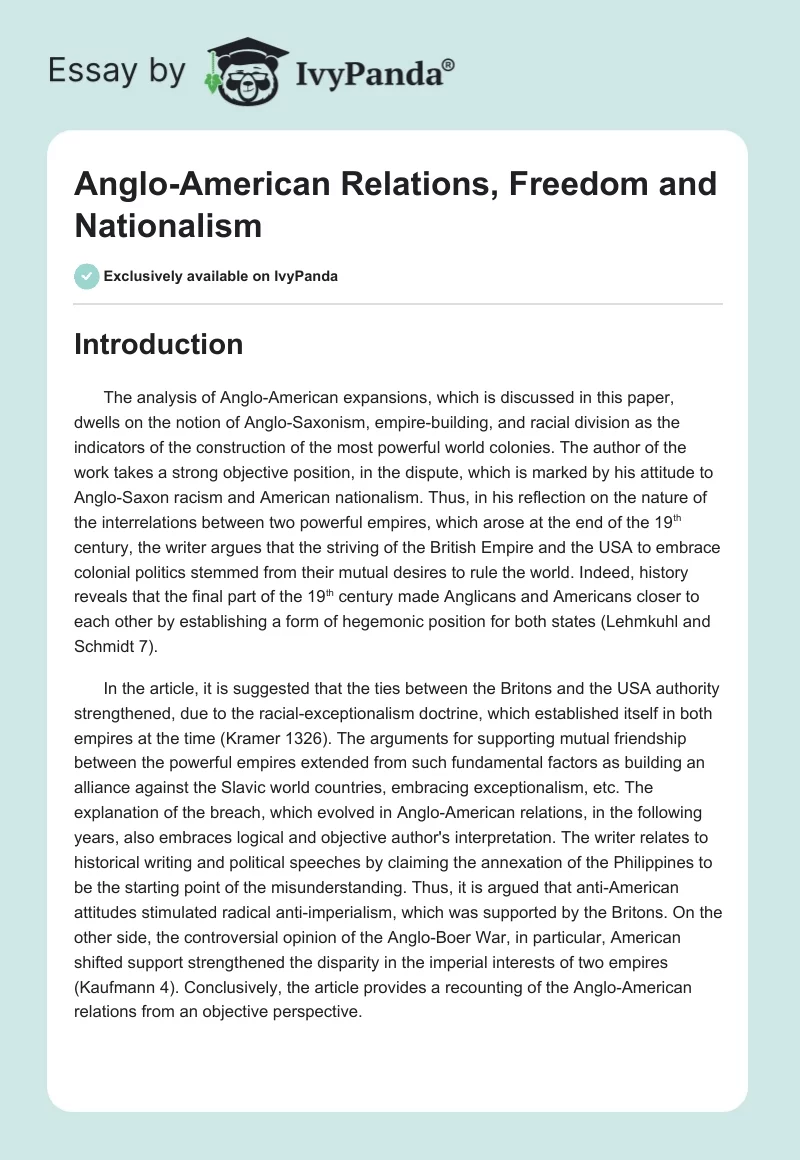 Essay by IvyPanda®

Anglo-American Relations, Freedom and Nationalism

Exclusively available on IvyPanda

Introduction

The analysis of Anglo-American expansions, which is discussed in this paper, dwells on the notion of Anglo-Saxonism, empire-building, and racial division as the indicators of the construction of the most powerful world colonies. The author of the work takes a strong objective position, in the dispute, which is marked by his attitude to Anglo-Saxon racism and American nationalism. Thus, in his reflection on the nature of the interrelations between two powerful empires, which arose at the end of the 19$^{th}$ century, the writer argues that the striving of the British Empire and the USA to embrace colonial politics stemmed from their mutual desires to rule the world. Indeed, history reveals that the final part of the 19$^{th}$ century made Anglicans and Americans closer to each other by establishing a form of hegemonic position for both states (Lehmkuhl and Schmidt 7).

In the article, it is suggested that the ties between the Britons and the USA authority strengthened, due to the racial-exceptionalism doctrine, which established itself in both empires at the time (Kramer 1326). The arguments for supporting mutual friendship between the powerful empires extended from such fundamental factors as building an alliance against the Slavic world countries, embracing exceptionalism, etc. The explanation of the breach, which evolved in Anglo-American relations, in the following years, also embraces logical and objective author's interpretation. The writer relates to historical writing and political speeches by claiming the annexation of the Philippines to be the starting point of the misunderstanding. Thus, it is argued that anti-American attitudes stimulated radical anti-imperialism, which was supported by the Britons. On the other side, the controversial opinion of the Anglo-Boer War, in particular, American shifted support strengthened the disparity in the imperial interests of two empires (Kaufmann 4). Conclusively, the article provides a recounting of the Anglo-American relations from an objective perspective.